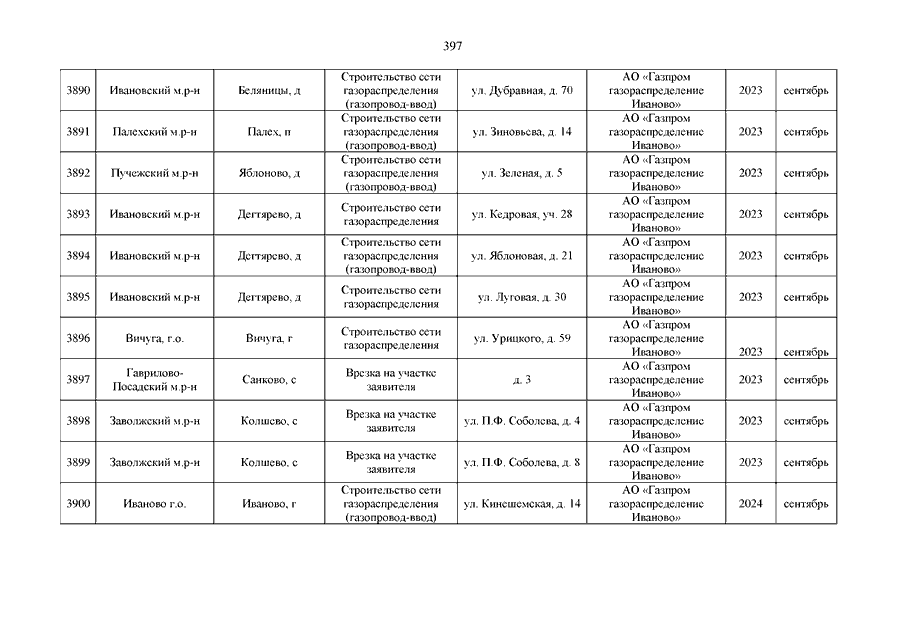 397

| | | | | | | | |
|---|---|---|---|---|---|---|---|
| 3890 | Ивановский м.р-н | Беляницы, д | Строительство сети газораспределения (газопровод-ввод) | ул. Дубравная, д. 70 | АО «Газпром газораспределение Иваново» | 2023 | сентябрь |
| 3891 | Палехский м.р-н | Палех, п | Строительство сети газораспределения (газопровод-ввод) | ул. Зиновьева, д. 14 | АО «Газпром газораспределение Иваново» | 2023 | сентябрь |
| 3892 | Пучежский м.р-н | Яблоново, д | Строительство сети газораспределения (газопровод-ввод) | ул. Зеленая, д. 5 | АО «Газпром газораспределение Иваново» | 2023 | сентябрь |
| 3893 | Ивановский м.р-н | Дегтярево, д | Строительство сети газораспределения | ул. Кедровая, уч. 28 | АО «Газпром газораспределение Иваново» | 2023 | сентябрь |
| 3894 | Ивановский м.р-н | Дегтярево, д | Строительство сети газораспределения (газопровод-ввод) | ул. Яблоновая, д. 21 | АО «Газпром газораспределение Иваново» | 2023 | сентябрь |
| 3895 | Ивановский м.р-н | Дегтярево, д | Строительство сети газораспределения | ул. Луговая, д. 30 | АО «Газпром газораспределение Иваново» | 2023 | сентябрь |
| 3896 | Вичуга, г.о. | Вичуга, г | Строительство сети газораспределения | ул. Урицкого, д. 59 | АО «Газпром газораспределение Иваново» | 2023 | сентябрь |
| 3897 | Гаврилово-Посадский м.р-н | Санково, с | Врезка на участке заявителя | д. 3 | АО «Газпром газораспределение Иваново» | 2023 | сентябрь |
| 3898 | Заволжский м.р-н | Колшево, с | Врезка на участке заявителя | ул. П.Ф. Соболева, д. 4 | АО «Газпром газораспределение Иваново» | 2023 | сентябрь |
| 3899 | Заволжский м.р-н | Колшево, с | Врезка на участке заявителя | ул. П.Ф. Соболева, д. 8 | АО «Газпром газораспределение Иваново» | 2023 | сентябрь |
| 3900 | Иваново г.о. | Иваново, г | Строительство сети газораспределения (газопровод-ввод) | ул. Кинешемская, д. 14 | АО «Газпром газораспределение Иваново» | 2024 | сентябрь |